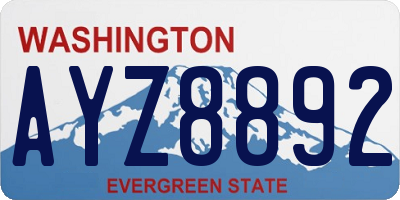 WASHINGTON

AYZ8892

EVERGREEN STATE